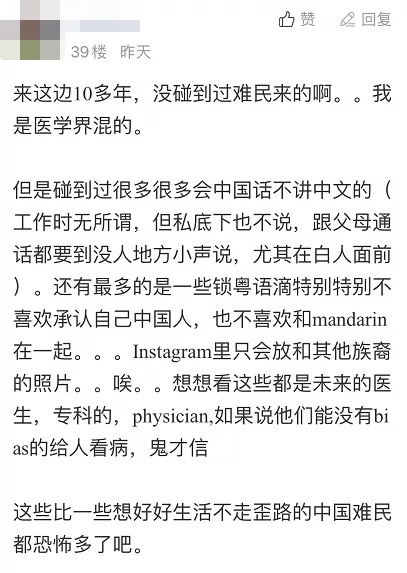 赞 回复
39楼 昨天

来这边10多年，没碰到过难民来的啊。。我是医学界混的。

但是碰到过很多很多会中国话不讲中文的（工作时无所谓，但私底下也不说，跟父母通话都要到没人地方小声说，尤其在白人面前）。还有最多的是一些锁粤语滴特别特别不喜欢承认自己中国人，也不喜欢和mandarin在一起。。。Instagram里只会放和其他族裔的照片。。唉。。想想看这些都是未来的医生，专科的，physician,如果说他们能没有bias的给人看病，鬼才信

这些比一些想好好生活不走歪路的中国难民都恐怖多了吧。